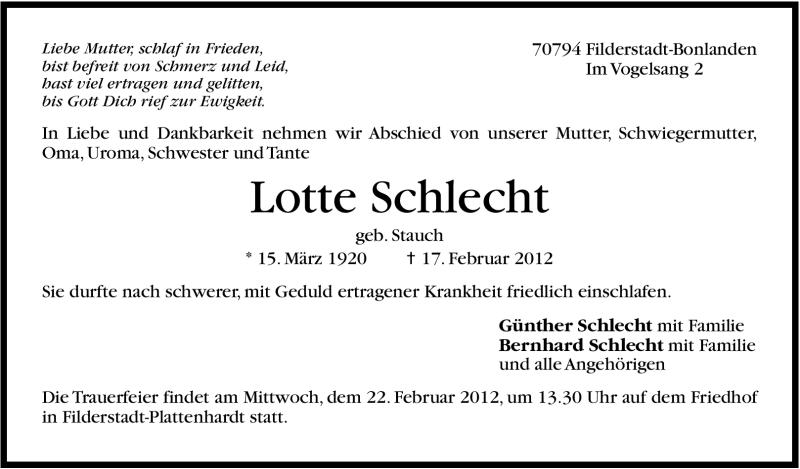 Liebe Mutter, schlaf in Frieden,
bist befreit von Schmerz und Leid,
hast viel ertragen und gelitten,
bis Gott Dich rief zur Ewigkeit.

70794 Filderstadt-Bonlanden
Im Vogelsang 2

In Liebe und Dankbarkeit nehmen wir Abschied von unserer Mutter, Schwiegermutter, Oma, Uroma, Schwester und Tante

Lotte Schlecht

geb. Stauch

* 15. März 1920 † 17. Februar 2012

Sie durfte nach schwerer, mit Geduld ertragener Krankheit friedlich einschlafen.

Günther Schlecht mit Familie
Bernhard Schlecht mit Familie
und alle Angehörigen

Die Trauerfeier findet am Mittwoch, dem 22. Februar 2012, um 13.30 Uhr auf dem Friedhof in Filderstadt-Plattenhardt statt.